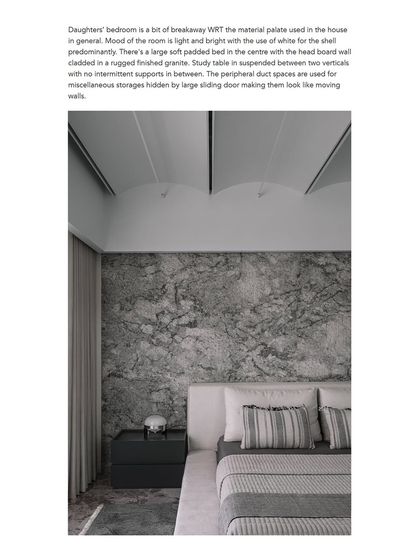 Daughters' bedroom is a bit of breakaway WRT the material palate used in the house in general. Mood of the room is light and bright with the use of white for the shell predominantly. There's a large soft padded bed in the centre with the head board wall cladded in a rugged finished granite. Study table in suspended between two verticals with no intermittent supports in between. The peripheral duct spaces are used for miscellaneous storages hidden by large sliding door making them look like moving walls.